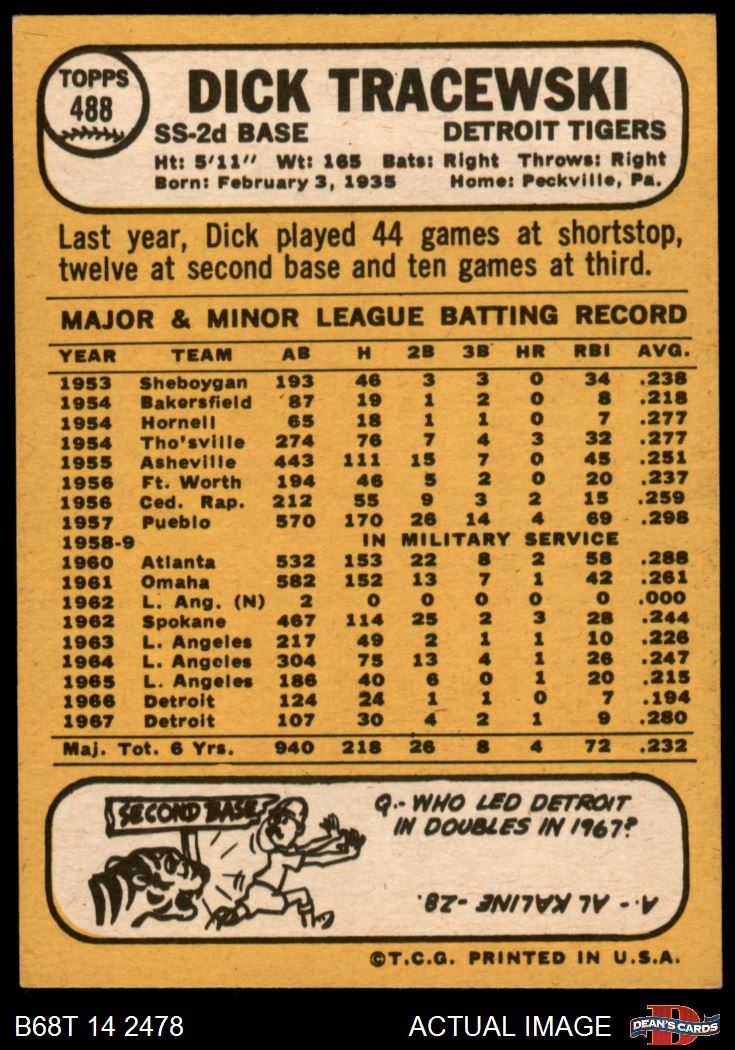 TOPPS
488

DICK TRACEWSKI

SS-2d BASE
DETROIT TIGERS

Ht: 5'11" Wt: 165 Bats: Right Throws: Right
Born: February 3, 1935 Home: Peckville, Pa.

Last year, Dick played 44 games at shortstop, twelve at second base and ten games at third.

MAJOR & MINOR LEAGUE BATTING RECORD

| YEAR | TEAM | AB | H | 2B | 3B | HR | RBI | AVG. |
|---|---|---|---|---|---|---|---|---|
| 1953 | Sheboygan | 193 | 46 | 3 | 3 | 0 | 34 | .238 |
| 1954 | Bakersfield | 87 | 19 | 1 | 2 | 0 | 8 | .218 |
| 1954 | Hornell | 65 | 18 | 1 | 1 | 0 | 7 | .277 |
| 1954 | Tho'sville | 274 | 76 | 7 | 4 | 3 | 32 | .277 |
| 1955 | Asheville | 443 | 111 | 15 | 7 | 0 | 45 | .251 |
| 1956 | Ft. Worth | 194 | 46 | 5 | 2 | 0 | 20 | .237 |
| 1956 | Ced. Rap. | 212 | 55 | 9 | 3 | 2 | 15 | .259 |
| 1957 | Pueblo | 570 | 170 | 26 | 14 | 4 | 69 | .298 |
| 1958-9 | IN MILITARY SERVICE | | | | | | | |
| 1960 | Atlanta | 532 | 153 | 22 | 8 | 2 | 58 | .288 |
| 1961 | Omaha | 582 | 152 | 13 | 7 | 1 | 42 | .261 |
| 1962 | L. Ang. (N) | 2 | 0 | 0 | 0 | 0 | 0 | .000 |
| 1962 | Spokane | 467 | 114 | 25 | 2 | 3 | 28 | .244 |
| 1963 | L. Angeles | 217 | 49 | 2 | 1 | 1 | 10 | .226 |
| 1964 | L. Angeles | 304 | 75 | 13 | 4 | 1 | 26 | .247 |
| 1965 | L. Angeles | 186 | 40 | 6 | 0 | 1 | 20 | .215 |
| 1966 | Detroit | 124 | 24 | 1 | 1 | 0 | 7 | .194 |
| 1967 | Detroit | 107 | 30 | 4 | 2 | 1 | 9 | .280 |
| Maj. Tot. 6 Yrs. | | 940 | 218 | 26 | 8 | 4 | 72 | .232 |

SECOND BASE

Q.- WHO LED DETROIT IN DOUBLES IN 1967?

A.- AL KALINE -28.

©T.C.G. PRINTED IN U.S.A.

B68T 14 2478
ACTUAL IMAGE
DEAN'S CARDS